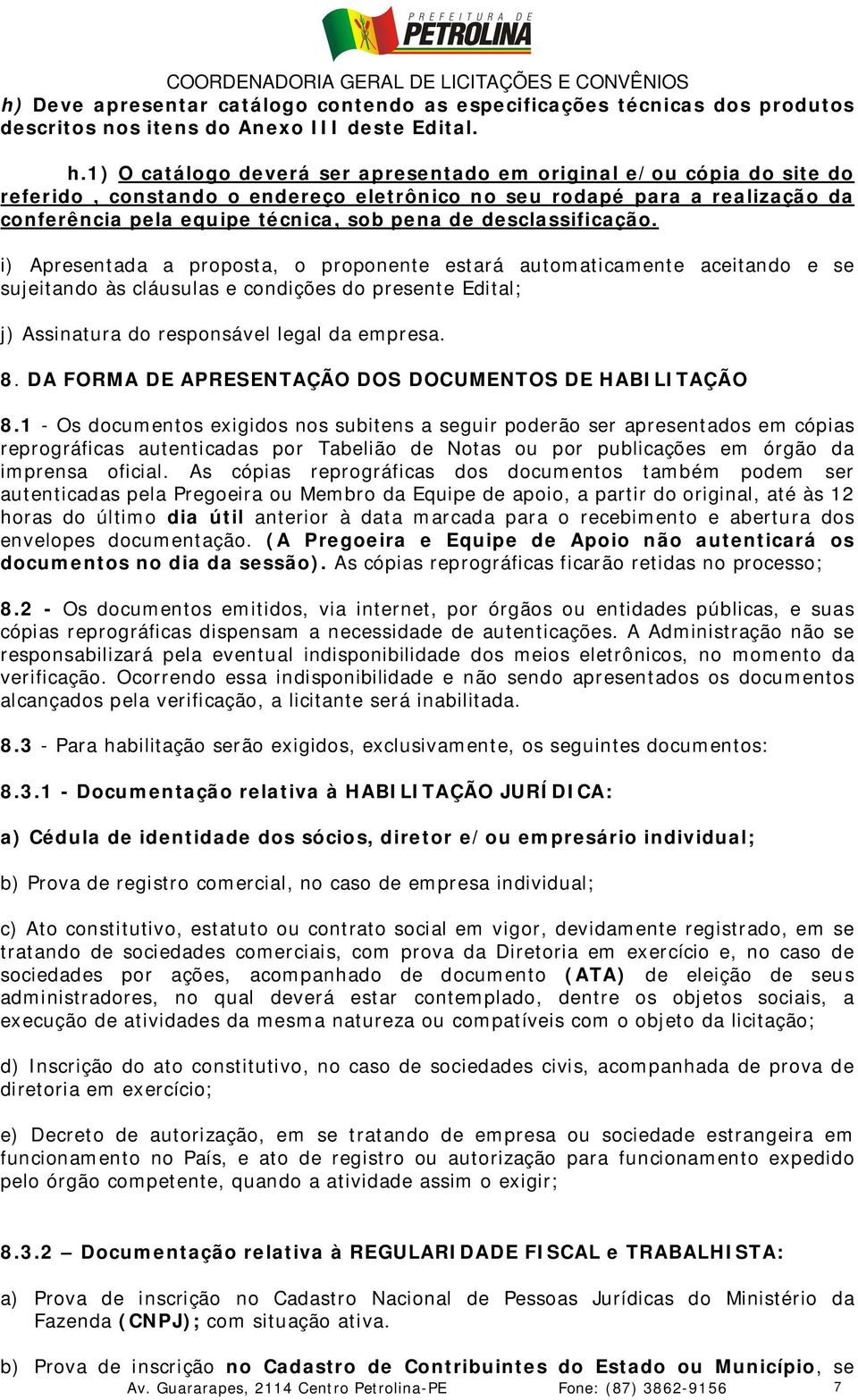 PREFEITURA DE
PETROLINA

COORDENADORIA GERAL DE LICITAÇÕES E CONVÊNIOS

h) Deve apresentar catálogo contendo as especificações técnicas dos produtos descritos nos itens do Anexo III deste Edital.

h.1) O catálogo deverá ser apresentado em original e/ou cópia do site do referido , constando o endereço eletrônico no seu rodapé para a realização da conferência pela equipe técnica, sob pena de desclassificação.

i) Apresentada a proposta, o proponente estará automaticamente aceitando e se sujeitando às cláusulas e condições do presente Edital;

j) Assinatura do responsável legal da empresa.

8. DA FORMA DE APRESENTAÇÃO DOS DOCUMENTOS DE HABILITAÇÃO

8.1 - Os documentos exigidos nos subitens a seguir poderão ser apresentados em cópias reprográficas autenticadas por Tabelião de Notas ou por publicações em órgão da imprensa oficial. As cópias reprográficas dos documentos também podem ser autenticadas pela Pregoeira ou Membro da Equipe de apoio, a partir do original, até às 12 horas do último dia útil anterior à data marcada para o recebimento e abertura dos envelopes documentação. (A Pregoeira e Equipe de Apoio não autenticará os documentos no dia da sessão). As cópias reprográficas ficarão retidas no processo;

8.2 - Os documentos emitidos, via internet, por órgãos ou entidades públicas, e suas cópias reprográficas dispensam a necessidade de autenticações. A Administração não se responsabilizará pela eventual indisponibilidade dos meios eletrônicos, no momento da verificação. Ocorrendo essa indisponibilidade e não sendo apresentados os documentos alcançados pela verificação, a licitante será inabilitada.

8.3 - Para habilitação serão exigidos, exclusivamente, os seguintes documentos:

8.3.1 - Documentação relativa à HABILITAÇÃO JURÍDICA:

a) Cédula de identidade dos sócios, diretor e/ou empresário individual;

b) Prova de registro comercial, no caso de empresa individual;

c) Ato constitutivo, estatuto ou contrato social em vigor, devidamente registrado, em se tratando de sociedades comerciais, com prova da Diretoria em exercício e, no caso de sociedades por ações, acompanhado de documento (ATA) de eleição de seus administradores, no qual deverá estar contemplado, dentre os objetos sociais, a execução de atividades da mesma natureza ou compatíveis com o objeto da licitação;

d) Inscrição do ato constitutivo, no caso de sociedades civis, acompanhada de prova de diretoria em exercício;

e) Decreto de autorização, em se tratando de empresa ou sociedade estrangeira em funcionamento no País, e ato de registro ou autorização para funcionamento expedido pelo órgão competente, quando a atividade assim o exigir;

8.3.2 – Documentação relativa à REGULARIDADE FISCAL e TRABALHISTA:

a) Prova de inscrição no Cadastro Nacional de Pessoas Jurídicas do Ministério da Fazenda (CNPJ); com situação ativa.

b) Prova de inscrição no Cadastro de Contribuintes do Estado ou Município, se

Av. Guararapes, 2114 Centro Petrolina-PE Fone: (87) 3862-9156 7